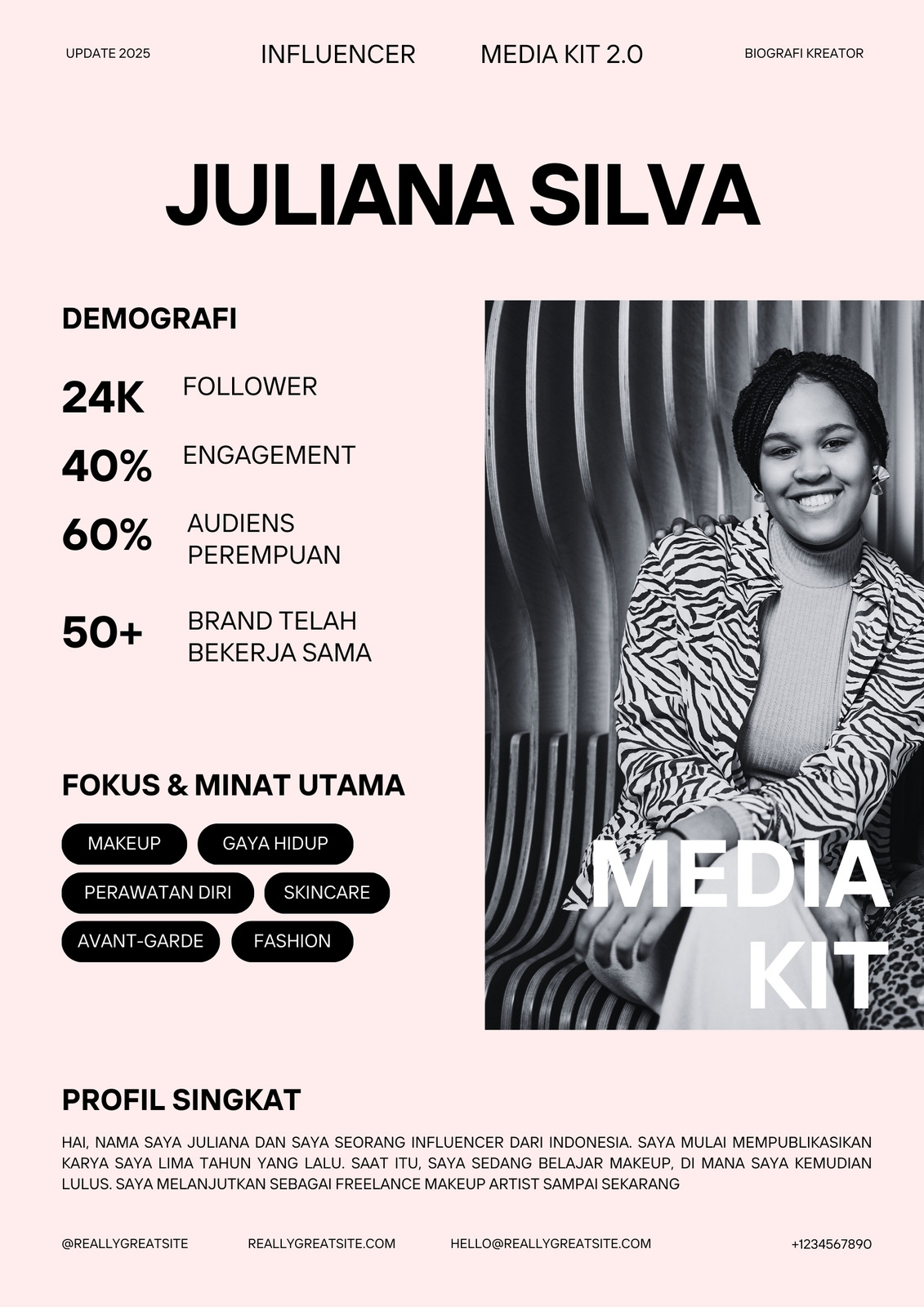 UPDATE 2025 INFLUENCER MEDIA KIT 2.0 BIOGRAFI KREATOR

JULIANA SILVA

DEMOGRAFI

24K FOLLOWER

40% ENGAGEMENT

60% AUDIENS PEREMPUAN

50+ BRAND TELAH BEKERJA SAMA

FOKUS & MINAT UTAMA

MAKEUP
GAYA HIDUP
PERAWATAN DIRI
SKINCARE
AVANT-GARDE
FASHION

MEDIA KIT

PROFIL SINGKAT

HAI, NAMA SAYA JULIANA DAN SAYA SEORANG INFLUENCER DARI INDONESIA. SAYA MULAI MEMPUBLIKASIKAN KARYA SAYA LIMA TAHUN YANG LALU. SAAT ITU, SAYA SEDANG BELAJAR MAKEUP, DI MANA SAYA KEMUDIAN LULUS. SAYA MELANJUTKAN SEBAGAI FREELANCE MAKEUP ARTIST SAMPAI SEKARANG

@REALLYGREATSITE REALLYGREATSITE.COM HELLO@REALLYGREATSITE.COM +1234567890